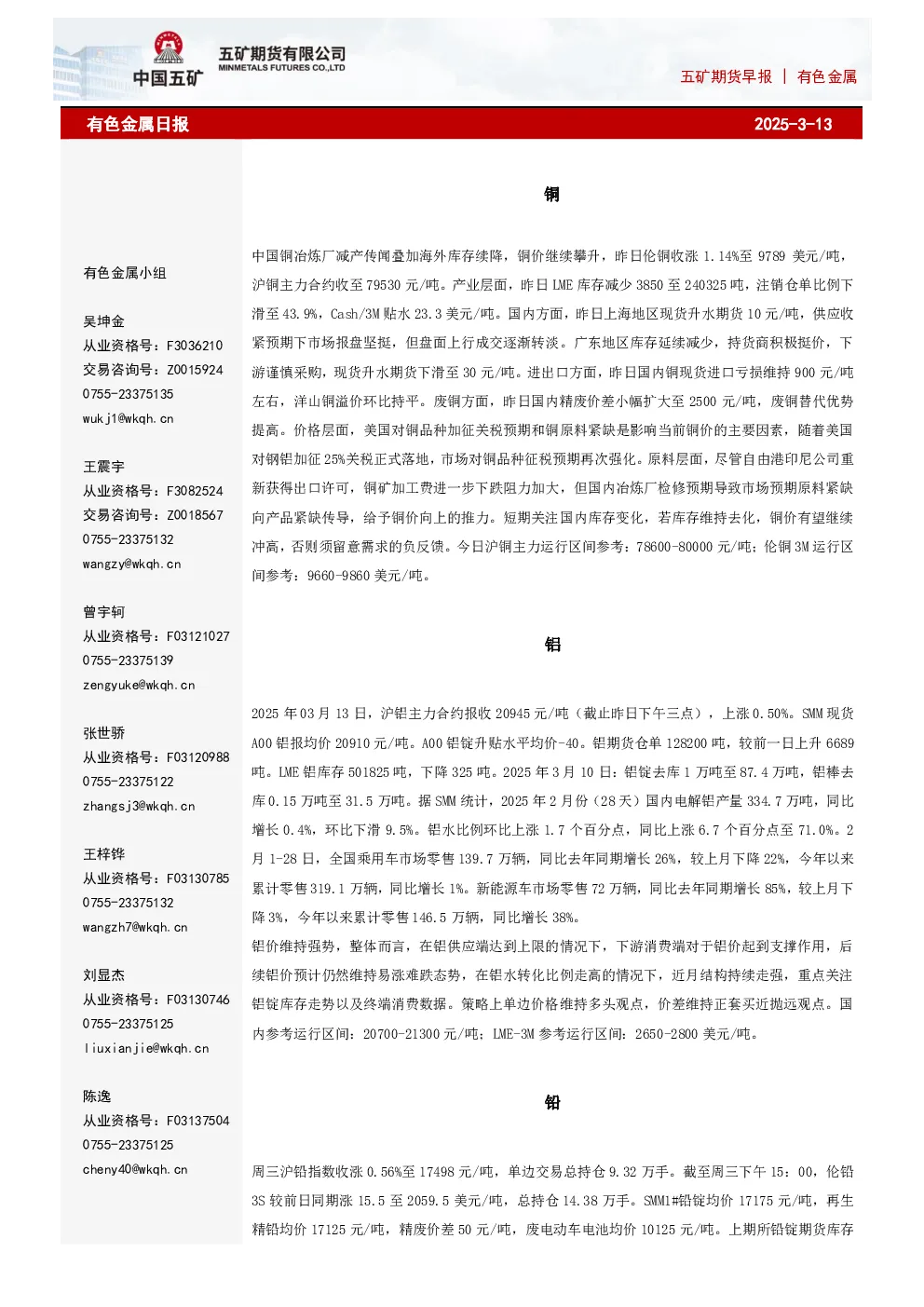 中国五矿

五矿期货有限公司
MINMETALS FUTURES CO.,LTD

五矿期货早报 | 有色金属

有色金属日报

2025-3-13

有色金属小组

吴坤金
从业资格号：F3036210
交易咨询号：Z0015924
0755-23375135
wukj1@wkqh.cn

王震宇
从业资格号：F3082524
交易咨询号：Z0018567
0755-23375132
wangzy@wkqh.cn

曾宇轲
从业资格号：F03121027
0755-23375139
zengyuke@wkqh.cn

张世骄
从业资格号：F03120988
0755-23375122
zhangsj3@wkqh.cn

王梓铧
从业资格号：F03130785
0755-23375132
wangzh7@wkqh.cn

刘显杰
从业资格号：F03130746
0755-23375125
liuxianjie@wkqh.cn

陈逸
从业资格号：F03137504
0755-23375125
cheny40@wkqh.cn

铜

中国铜冶炼厂减产传闻叠加海外库存续降，铜价继续攀升，昨日伦铜收涨1.14%至9789美元/吨，沪铜主力合约收至79530元/吨。产业层面，昨日LME库存减少3850至240325吨，注销仓单比例下滑至43.9%，Cash/3M贴水23.3美元/吨。国内方面，昨日上海地区现货升水期货10元/吨，供应收紧预期下市场报盘坚挺，但盘面上行成交逐渐转淡。广东地区库存延续减少，持货商积极挺价，下游谨慎采购，现货升水期货下滑至30元/吨。进出口方面，昨日国内铜现货进口亏损维持900元/吨左右，洋山铜溢价环比持平。废铜方面，昨日国内精废价差小幅扩大至2500元/吨，废铜替代优势提高。价格层面，美国对铜品种加征关税预期和铜原料紧缺是影响当前铜价的主要因素，随着美国对钢铝加征25%关税正式落地，市场对铜品种征税预期再次强化。原料层面，尽管自由港印尼公司重新获得出口许可，铜矿加工费进一步下跌阻力加大，但国内冶炼厂检修预期导致市场预期原料紧缺向产品紧缺传导，给予铜价向上的推力。短期关注国内库存变化，若库存维持去化，铜价有望继续冲高，否则须留意需求的负反馈。今日沪铜主力运行区间参考：78600-80000元/吨；伦铜3M运行区间参考：9660-9860美元/吨。

铝

2025年03月13日，沪铝主力合约报收20945元/吨（截止昨日下午三点），上涨0.50%。SMM现货A00铝报均价20910元/吨。A00铝锭升贴水平均价-40。铝期货仓单128200吨，较前一日上升6689吨。LME铝库存501825吨，下降325吨。2025年3月10日：铝锭去库1万吨至87.4万吨，铝棒去库0.15万吨至31.5万吨。据SMM统计，2025年2月份（28天）国内电解铝产量334.7万吨，同比增长0.4%，环比下滑9.5%。铝水比例环比上涨1.7个百分点，同比上涨6.7个百分点至71.0%。2月1-28日，全国乘用车市场零售139.7万辆，同比去年同期增长26%，较上月下降22%，今年以来累计零售319.1万辆，同比增长1%。新能源车市场零售72万辆，同比去年同期增长85%，较上月下降3%，今年以来累计零售146.5万辆，同比增长38%。

铝价维持强势，整体而言，在铝供应端达到上限的情况下，下游消费端对于铝价起到支撑作用，后续铝价预计仍然维持易涨难跌态势，在铝水转化比例走高的情况下，近月结构持续走强，重点关注铝锭库存走势以及终端消费数据。策略上单边价格维持多头观点，价差维持正套买近抛远观点。国内参考运行区间：20700-21300元/吨；LME-3M参考运行区间：2650-2800美元/吨。

铅

周三沪铅指数收涨0.56%至17498元/吨，单边交易总持仓9.32万手。截至周三下午15：00，伦铅3S较前日同期涨15.5至2059.5美元/吨，总持仓14.38万手。SMM1#铅锭均价17175元/吨，再生精铅均价17125元/吨，精废价差50元/吨，废电动车电池均价10125元/吨。上期所铅锭期货库存